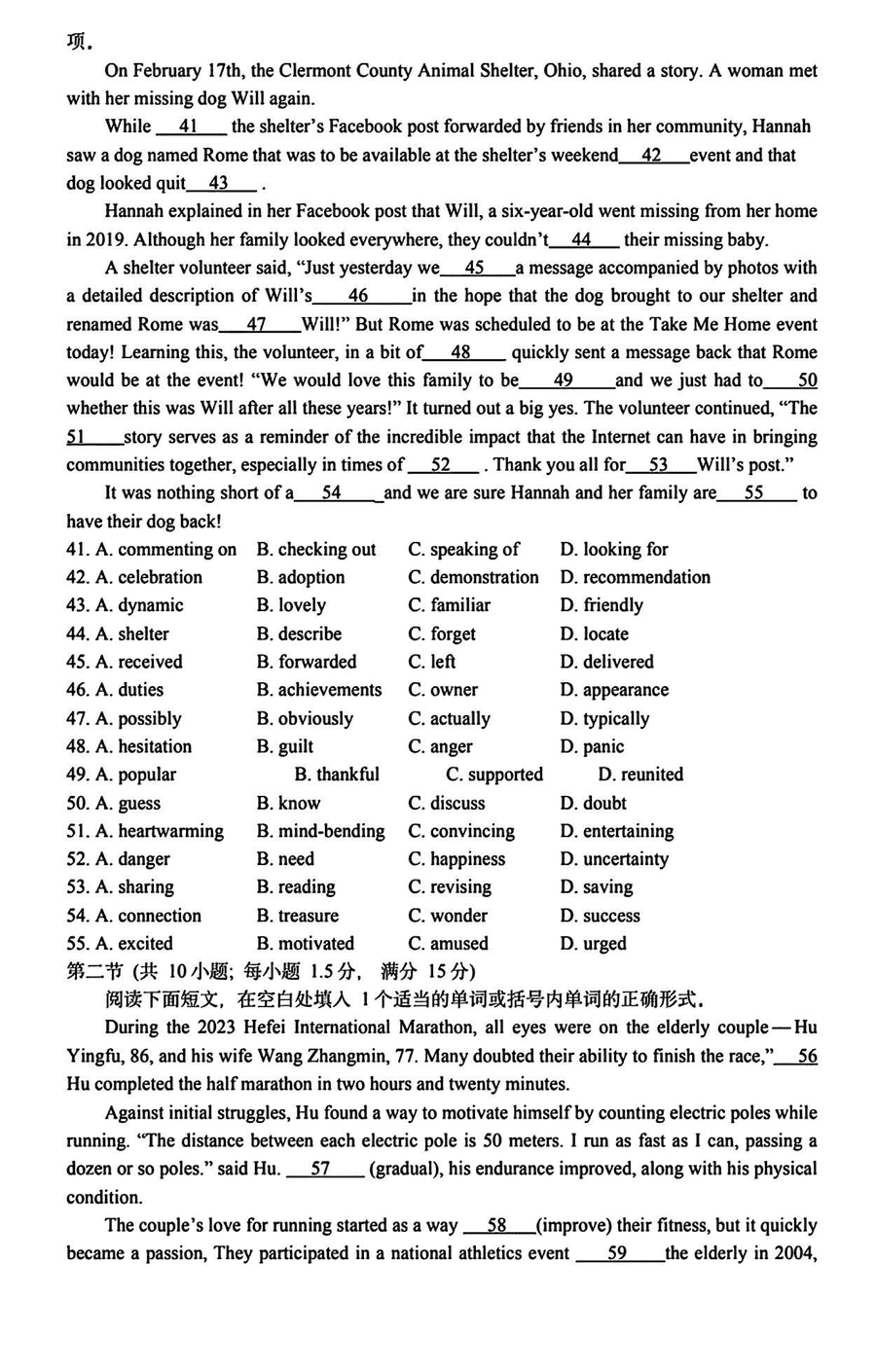 项.

On February 17th, the Clermont County Animal Shelter, Ohio, shared a story. A woman met with her missing dog Will again.

While __41__ the shelter's Facebook post forwarded by friends in her community, Hannah saw a dog named Rome that was to be available at the shelter's weekend __42__ event and that dog looked quit __43__ .

Hannah explained in her Facebook post that Will, a six-year-old went missing from her home in 2019. Although her family looked everywhere, they couldn't __44__ their missing baby.

A shelter volunteer said, "Just yesterday we __45__ a message accompanied by photos with a detailed description of Will's __46__ in the hope that the dog brought to our shelter and renamed Rome was __47__ Will!" But Rome was scheduled to be at the Take Me Home event today! Learning this, the volunteer, in a bit of __48__ quickly sent a message back that Rome would be at the event! "We would love this family to be __49__ and we just had to __50__ whether this was Will after all these years!" It turned out a big yes. The volunteer continued, "The __51__ story serves as a reminder of the incredible impact that the Internet can have in bringing communities together, especially in times of __52__ . Thank you all for __53__ Will's post."

It was nothing short of a __54__ and we are sure Hannah and her family are __55__ to have their dog back!

41. A. commenting on B. checking out C. speaking of D. looking for
42. A. celebration B. adoption C. demonstration D. recommendation
43. A. dynamic B. lovely C. familiar D. friendly
44. A. shelter B. describe C. forget D. locate
45. A. received B. forwarded C. left D. delivered
46. A. duties B. achievements C. owner D. appearance
47. A. possibly B. obviously C. actually D. typically
48. A. hesitation B. guilt C. anger D. panic
49. A. popular B. thankful C. supported D. reunited
50. A. guess B. know C. discuss D. doubt
51. A. heartwarming B. mind-bending C. convincing D. entertaining
52. A. danger B. need C. happiness D. uncertainty
53. A. sharing B. reading C. revising D. saving
54. A. connection B. treasure C. wonder D. success
55. A. excited B. motivated C. amused D. urged

第二节 (共 10小题; 每小题 1.5分, 满分 15分)

阅读下面短文, 在空白处填入 1个适当的单词或括号内单词的正确形式.

During the 2023 Hefei International Marathon, all eyes were on the elderly couple — Hu Yingfu, 86, and his wife Wang Zhangmin, 77. Many doubted their ability to finish the race," __56__ Hu completed the half marathon in two hours and twenty minutes.

Against initial struggles, Hu found a way to motivate himself by counting electric poles while running. "The distance between each electric pole is 50 meters. I run as fast as I can, passing a dozen or so poles." said Hu. __57__ (gradual), his endurance improved, along with his physical condition.

The couple's love for running started as a way __58__ (improve) their fitness, but it quickly became a passion, They participated in a national athletics event __59__ the elderly in 2004,